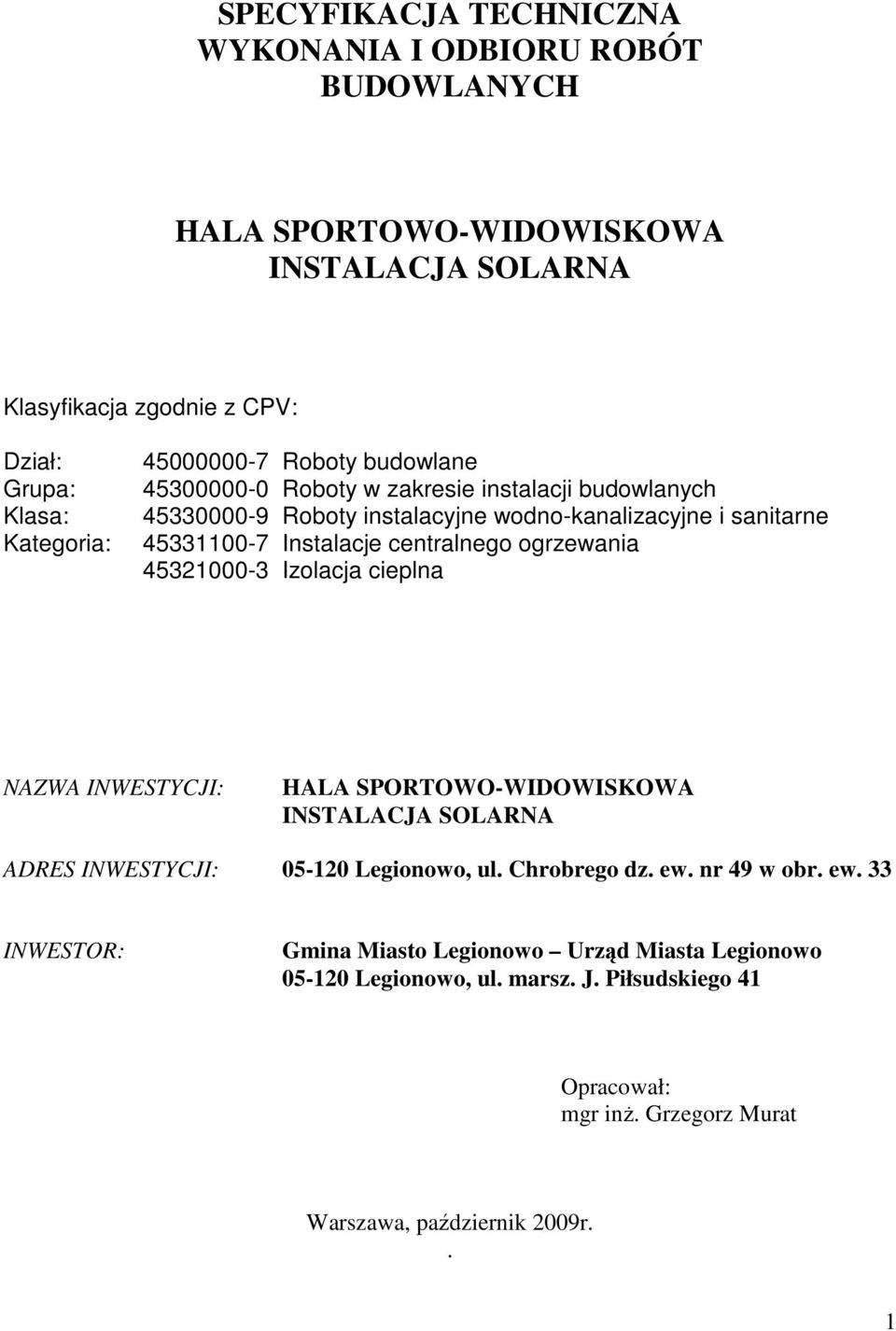 SPECYFIKACJA TECHNICZNA
WYKONANIA I ODBIORU ROBÓT
BUDOWLANYCH

HALA SPORTOWO-WIDOWISKOWA
INSTALACJA SOLARNA

Klasyfikacja zgodnie z CPV:

Dział: 45000000-7 Roboty budowlane
Grupa: 45300000-0 Roboty w zakresie instalacji budowlanych
Klasa: 45330000-9 Roboty instalacyjne wodno-kanalizacyjne i sanitarne
Kategoria: 45331100-7 Instalacje centralnego ogrzewania
45321000-3 Izolacja cieplna

NAZWA INWESTYCJI: HALA SPORTOWO-WIDOWISKOWA
INSTALACJA SOLARNA

ADRES INWESTYCJI: 05-120 Legionowo, ul. Chrobrego dz. ew. nr 49 w obr. ew. 33

INWESTOR: Gmina Miasto Legionowo – Urząd Miasta Legionowo
05-120 Legionowo, ul. marsz. J. Piłsudskiego 41

Opracował:
mgr inż. Grzegorz Murat

Warszawa, październik 2009r.
.

1